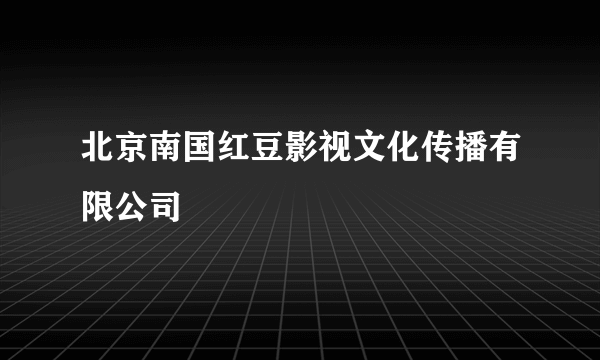 北京南国红豆影视文化传播有限公司